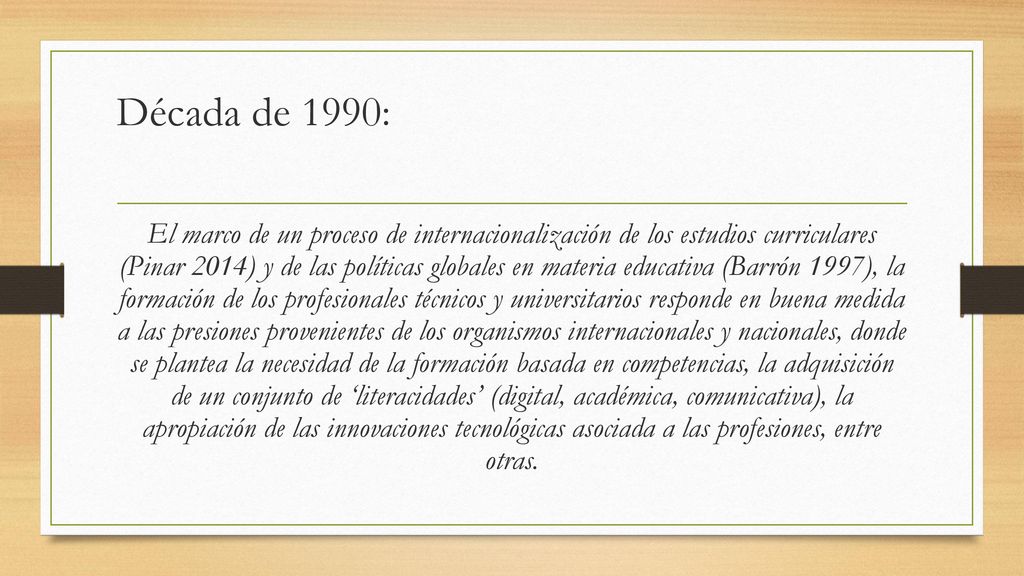 Década de 1990:

El marco de un proceso de internacionalización de los estudios curriculares (Pinar 2014) y de las políticas globales en materia educativa (Barrón 1997), la formación de los profesionales técnicos y universitarios responde en buena medida a las presiones provenientes de los organismos internacionales y nacionales, donde se plantea la necesidad de la formación basada en competencias, la adquisición de un conjunto de ‘literacidades’ (digital, académica, comunicativa), la apropiación de las innovaciones tecnológicas asociada a las profesiones, entre otras.